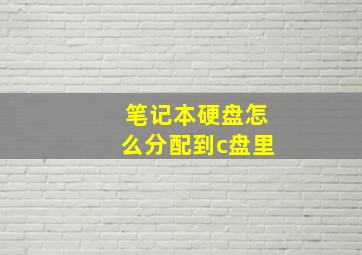 笔记本硬盘怎么分配到c盘里